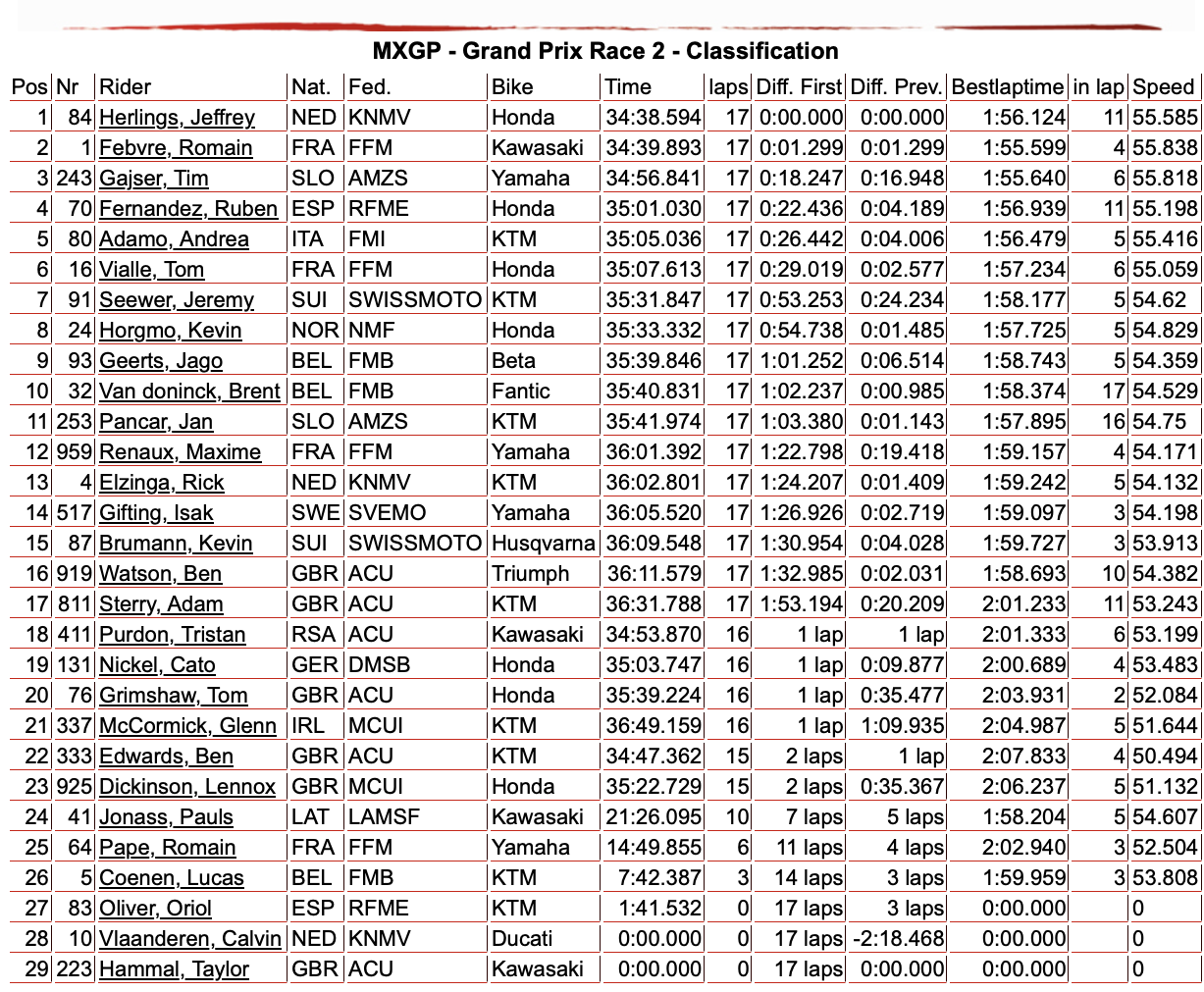 MXGP - Grand Prix Race 2 - Classification

| Pos | Nr | Rider | Nat. | Fed. | Bike | Time | laps | Diff. First | Diff. Prev. | Bestlaptime | in lap | Speed |
|---|---|---|---|---|---|---|---|---|---|---|---|---|
| 1 | 84 | Herlings, Jeffrey | NED | KNMV | Honda | 34:38.594 | 17 | 0:00.000 | 0:00.000 | 1:56.124 | 11 | 55.585 |
| 2 | 1 | Febvre, Romain | FRA | FFM | Kawasaki | 34:39.893 | 17 | 0:01.299 | 0:01.299 | 1:55.599 | 4 | 55.838 |
| 3 | 243 | Gajser, Tim | SLO | AMZS | Yamaha | 34:56.841 | 17 | 0:18.247 | 0:16.948 | 1:55.640 | 6 | 55.818 |
| 4 | 70 | Fernandez, Ruben | ESP | RFME | Honda | 35:01.030 | 17 | 0:22.436 | 0:04.189 | 1:56.939 | 11 | 55.198 |
| 5 | 80 | Adamo, Andrea | ITA | FMI | KTM | 35:05.036 | 17 | 0:26.442 | 0:04.006 | 1:56.479 | 5 | 55.416 |
| 6 | 16 | Vialle, Tom | FRA | FFM | Honda | 35:07.613 | 17 | 0:29.019 | 0:02.577 | 1:57.234 | 6 | 55.059 |
| 7 | 91 | Seewer, Jeremy | SUI | SWISSMOTO | KTM | 35:31.847 | 17 | 0:53.253 | 0:24.234 | 1:58.177 | 5 | 54.62 |
| 8 | 24 | Horgmo, Kevin | NOR | NMF | Honda | 35:33.332 | 17 | 0:54.738 | 0:01.485 | 1:57.725 | 5 | 54.829 |
| 9 | 93 | Geerts, Jago | BEL | FMB | Beta | 35:39.846 | 17 | 1:01.252 | 0:06.514 | 1:58.743 | 5 | 54.359 |
| 10 | 32 | Van doninck, Brent | BEL | FMB | Fantic | 35:40.831 | 17 | 1:02.237 | 0:00.985 | 1:58.374 | 17 | 54.529 |
| 11 | 253 | Pancar, Jan | SLO | AMZS | KTM | 35:41.974 | 17 | 1:03.380 | 0:01.143 | 1:57.895 | 16 | 54.75 |
| 12 | 959 | Renaux, Maxime | FRA | FFM | Yamaha | 36:01.392 | 17 | 1:22.798 | 0:19.418 | 1:59.157 | 4 | 54.171 |
| 13 | 4 | Elzinga, Rick | NED | KNMV | KTM | 36:02.801 | 17 | 1:24.207 | 0:01.409 | 1:59.242 | 5 | 54.132 |
| 14 | 517 | Gifting, Isak | SWE | SVEMO | Yamaha | 36:05.520 | 17 | 1:26.926 | 0:02.719 | 1:59.097 | 3 | 54.198 |
| 15 | 87 | Brumann, Kevin | SUI | SWISSMOTO | Husqvarna | 36:09.548 | 17 | 1:30.954 | 0:04.028 | 1:59.727 | 3 | 53.913 |
| 16 | 919 | Watson, Ben | GBR | ACU | Triumph | 36:11.579 | 17 | 1:32.985 | 0:02.031 | 1:58.693 | 10 | 54.382 |
| 17 | 811 | Sterry, Adam | GBR | ACU | KTM | 36:31.788 | 17 | 1:53.194 | 0:20.209 | 2:01.233 | 11 | 53.243 |
| 18 | 411 | Purdon, Tristan | RSA | ACU | Kawasaki | 34:53.870 | 16 | 1 lap | 1 lap | 2:01.333 | 6 | 53.199 |
| 19 | 131 | Nickel, Cato | GER | DMSB | Honda | 35:03.747 | 16 | 1 lap | 0:09.877 | 2:00.689 | 4 | 53.483 |
| 20 | 76 | Grimshaw, Tom | GBR | ACU | Honda | 35:39.224 | 16 | 1 lap | 0:35.477 | 2:03.931 | 2 | 52.084 |
| 21 | 337 | McCormick, Glenn | IRL | MCUI | KTM | 36:49.159 | 16 | 1 lap | 1:09.935 | 2:04.987 | 5 | 51.644 |
| 22 | 333 | Edwards, Ben | GBR | ACU | KTM | 34:47.362 | 15 | 2 laps | 1 lap | 2:07.833 | 4 | 50.494 |
| 23 | 925 | Dickinson, Lennox | GBR | MCUI | Honda | 35:22.729 | 15 | 2 laps | 0:35.367 | 2:06.237 | 5 | 51.132 |
| 24 | 41 | Jonass, Pauls | LAT | LAMSF | Kawasaki | 21:26.095 | 10 | 7 laps | 5 laps | 1:58.204 | 5 | 54.607 |
| 25 | 64 | Pape, Romain | FRA | FFM | Yamaha | 14:49.855 | 6 | 11 laps | 4 laps | 2:02.940 | 3 | 52.504 |
| 26 | 5 | Coenen, Lucas | BEL | FMB | KTM | 7:42.387 | 3 | 14 laps | 3 laps | 1:59.959 | 3 | 53.808 |
| 27 | 83 | Oliver, Oriol | ESP | RFME | KTM | 1:41.532 | 0 | 17 laps | 3 laps | 0:00.000 | | 0 |
| 28 | 10 | Vlaanderen, Calvin | NED | KNMV | Ducati | 0:00.000 | 0 | 17 laps | -2:18.468 | 0:00.000 | | 0 |
| 29 | 223 | Hammal, Taylor | GBR | ACU | Kawasaki | 0:00.000 | 0 | 17 laps | 0:00.000 | 0:00.000 | | 0 |